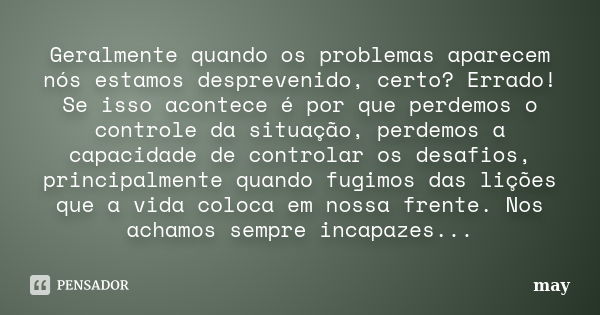 Geralmente quando os problemas aparecem nós estamos desprevenido, certo? Errado! Se isso acontece é por que perdemos o controle da situação, perdemos a capacidade de controlar os desafios, principalmente quando fugimos das lições que a vida coloca em nossa frente. Nos achamos sempre incapazes...

PENSADOR

may